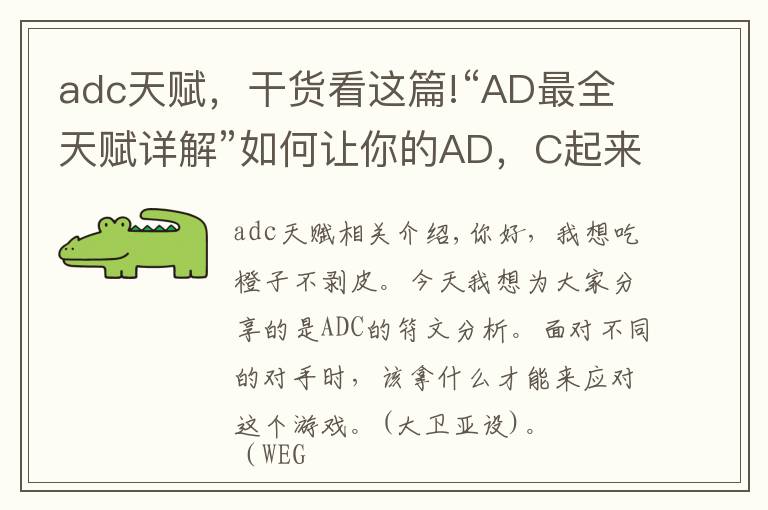 adc天赋，干货看这篇!“AD最全天赋详解”如何让你的AD，C起来

adc天赋相关介绍，你好，我想吃橙子不剥皮。今天我想为大家分享的是ADC的符文分析。面对不同的对手时，该拿什么才能来应对这个游戏。（大卫亚设）。
（WEG